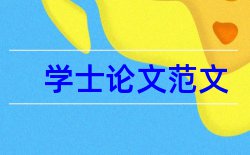 学士论文范文